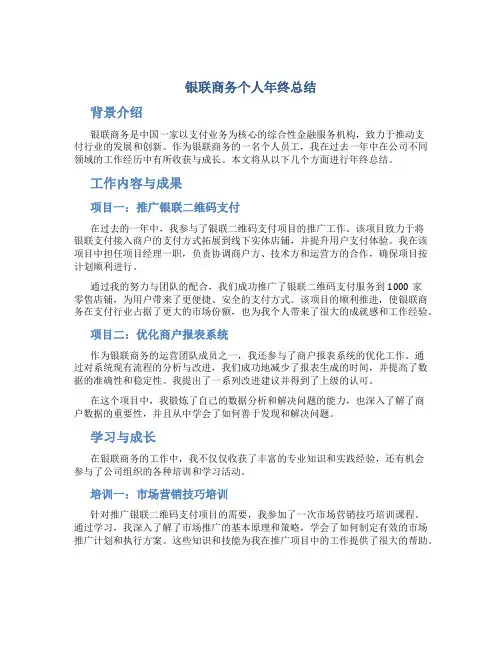 银联商务个人年终总结

背景介绍

银联商务是中国一家以支付业务为核心的综合性金融服务机构，致力于推动支付行业的发展和创新。作为银联商务的一名个人员工，我在过去一年中在公司不同领域的工作经历中有所收获与成长。本文将从以下几个方面进行年终总结。

工作内容与成果

项目一：推广银联二维码支付

在过去的一年中，我参与了银联二维码支付项目的推广工作。该项目致力于将银联支付接入商户的支付方式拓展到线下实体店铺，并提升用户支付体验。我在该项目中担任项目经理一职，负责协调商户方、技术方和运营方的合作，确保项目按计划顺利进行。

通过我的努力与团队的配合，我们成功推广了银联二维码支付服务到1000家零售店铺，为用户带来了更便捷、安全的支付方式。该项目的顺利推进，使银联商务在支付行业占据了更大的市场份额，也为我个人带来了很大的成就感和工作经验。

项目二：优化商户报表系统

作为银联商务的运营团队成员之一，我还参与了商户报表系统的优化工作。通过对系统现有流程的分析与改进，我们成功地减少了报表生成的时间，并提高了数据的准确性和稳定性。我提出了一系列改进建议并得到了上级的认可。

在这个项目中，我锻炼了自己的数据分析和解决问题的能力，也深入了解了商户数据的重要性，并且从中学会了如何善于发现和解决问题。

学习与成长

在银联商务的工作中，我不仅仅收获了丰富的专业知识和实践经验，还有机会参与了公司组织的各种培训和学习活动。

培训一：市场营销技巧培训

针对推广银联二维码支付项目的需要，我参加了一次市场营销技巧培训课程。通过学习，我深入了解了市场推广的基本原理和策略，学会了如何制定有效的市场推广计划和执行方案。这些知识和技能为我在推广项目中的工作提供了很大的帮助。